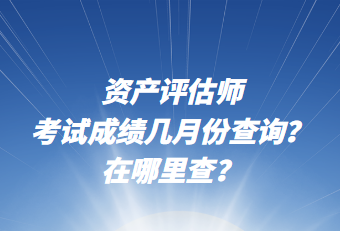 资产评估师
考试成绩几月份查询？
在哪里查？